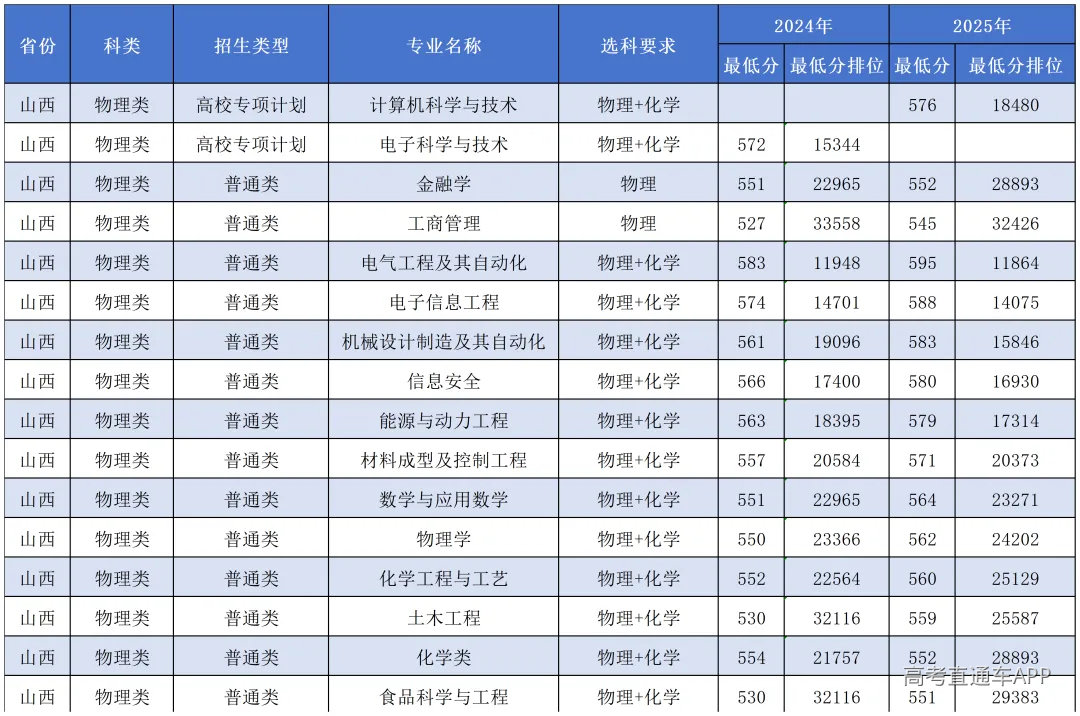 | 省份 | 科类 | 招生类型 | 专业名称 | 选科要求 | 2024年 最低分 | 2024年 最低分排位 | 2025年 最低分 | 2025年 最低分排位 |
|---|---|---|---|---|---|---|---|---|
| 山西 | 物理类 | 高校专项计划 | 计算机科学与技术 | 物理+化学 | | | 576 | 18480 |
| 山西 | 物理类 | 高校专项计划 | 电子科学与技术 | 物理+化学 | 572 | 15344 | | |
| 山西 | 物理类 | 普通类 | 金融学 | 物理 | 551 | 22965 | 552 | 28893 |
| 山西 | 物理类 | 普通类 | 工商管理 | 物理 | 527 | 33558 | 545 | 32426 |
| 山西 | 物理类 | 普通类 | 电气工程及其自动化 | 物理+化学 | 583 | 11948 | 595 | 11864 |
| 山西 | 物理类 | 普通类 | 电子信息工程 | 物理+化学 | 574 | 14701 | 588 | 14075 |
| 山西 | 物理类 | 普通类 | 机械设计制造及其自动化 | 物理+化学 | 561 | 19096 | 583 | 15846 |
| 山西 | 物理类 | 普通类 | 信息安全 | 物理+化学 | 566 | 17400 | 580 | 16930 |
| 山西 | 物理类 | 普通类 | 能源与动力工程 | 物理+化学 | 563 | 18395 | 579 | 17314 |
| 山西 | 物理类 | 普通类 | 材料成型及控制工程 | 物理+化学 | 557 | 20584 | 571 | 20373 |
| 山西 | 物理类 | 普通类 | 数学与应用数学 | 物理+化学 | 551 | 22965 | 564 | 23271 |
| 山西 | 物理类 | 普通类 | 物理学 | 物理+化学 | 550 | 23366 | 562 | 24202 |
| 山西 | 物理类 | 普通类 | 化学工程与工艺 | 物理+化学 | 552 | 22564 | 560 | 25129 |
| 山西 | 物理类 | 普通类 | 土木工程 | 物理+化学 | 530 | 32116 | 559 | 25587 |
| 山西 | 物理类 | 普通类 | 化学类 | 物理+化学 | 554 | 21757 | 552 | 28893 |
| 山西 | 物理类 | 普通类 | 食品科学与工程 | 物理+化学 | 530 | 32116 | 551 | 29383 |

高考直通车APP